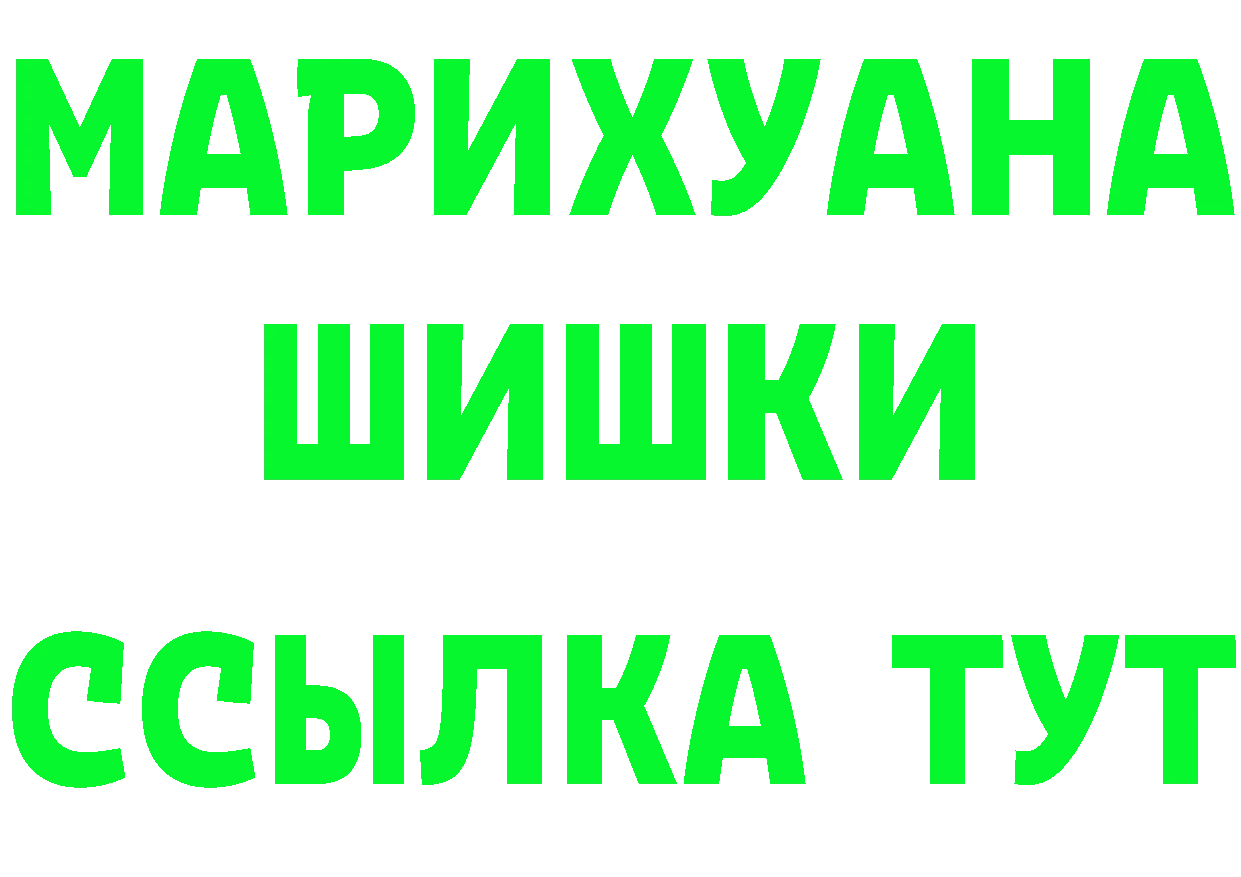 МАРИХУАНА
ШИШКИ
ССЫЛКА ТУТ